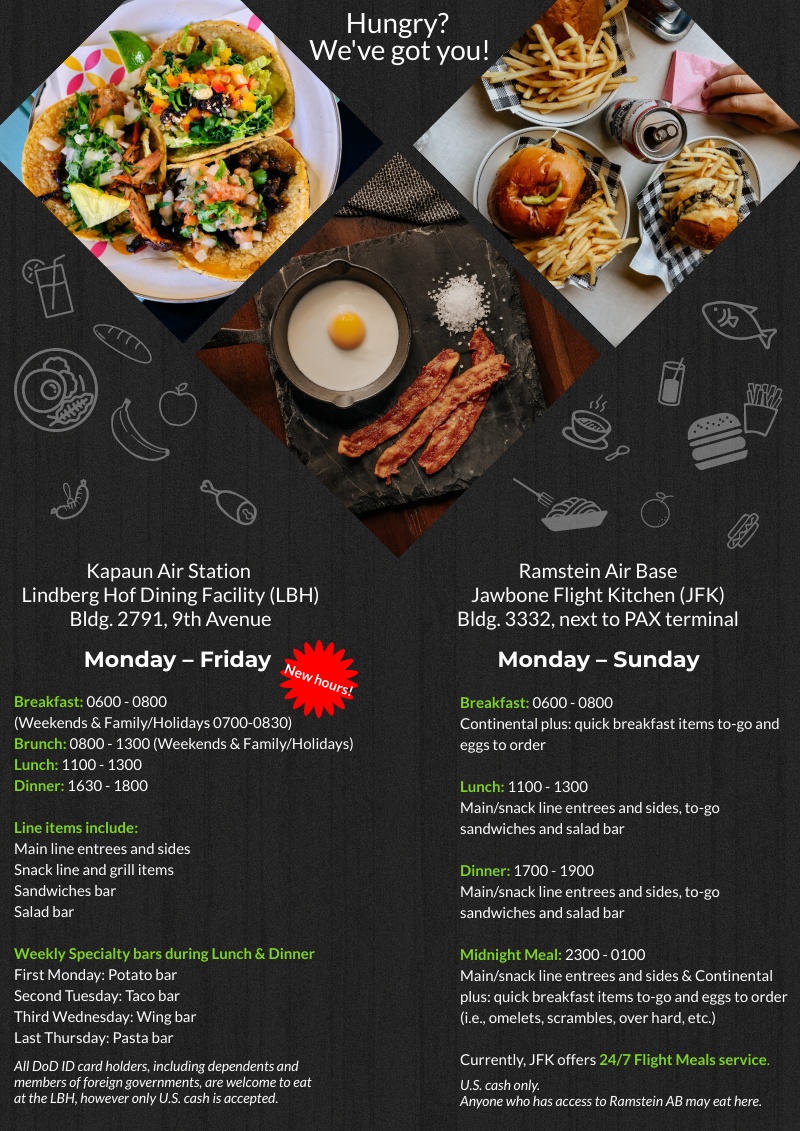 Hungry?
We've got you!

Kapaun Air Station
Lindberg Hof Dining Facility (LBH)
Bldg. 2791, 9th Avenue

Monday – Friday

New hours!

Breakfast: 0600 - 0800
(Weekends & Family/Holidays 0700-0830)
Brunch: 0800 - 1300 (Weekends & Family/Holidays)
Lunch: 1100 - 1300
Dinner: 1630 - 1800

Line items include:
Main line entrees and sides
Snack line and grill items
Sandwiches bar
Salad bar

Weekly Specialty bars during Lunch & Dinner
First Monday: Potato bar
Second Tuesday: Taco bar
Third Wednesday: Wing bar
Last Thursday: Pasta bar

All DoD ID card holders, including dependents and members of foreign governments, are welcome to eat at the LBH, however only U.S. cash is accepted.

Ramstein Air Base
Jawbone Flight Kitchen (JFK)
Bldg. 3332, next to PAX terminal

Monday – Sunday

Breakfast: 0600 - 0800
Continental plus: quick breakfast items to-go and eggs to order

Lunch: 1100 - 1300
Main/snack line entrees and sides, to-go sandwiches and salad bar

Dinner: 1700 - 1900
Main/snack line entrees and sides, to-go sandwiches and salad bar

Midnight Meal: 2300 - 0100
Main/snack line entrees and sides & Continental plus: quick breakfast items to-go and eggs to order (i.e., omelets, scrambles, over hard, etc.)

Currently, JFK offers 24/7 Flight Meals service.

U.S. cash only.
Anyone who has access to Ramstein AB may eat here.